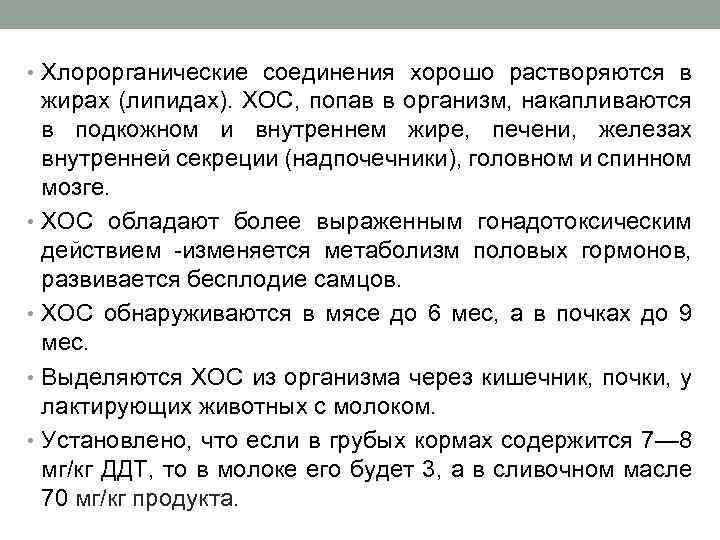 • Хлорорганические соединения хорошо растворяются в жирах (липидах). ХОС, попав в организм, накапливаются в подкожном и внутреннем жире, печени, железах внутренней секреции (надпочечники), головном и спинном мозге.

• ХОС обладают более выраженным гонадотоксическим действием -изменяется метаболизм половых гормонов, развивается бесплодие самцов.

• ХОС обнаруживаются в мясе до 6 мес, а в почках до 9 мес.

• Выделяются ХОС из организма через кишечник, почки, у лактирующих животных с молоком.

• Установлено, что если в грубых кормах содержится 7—8 мг/кг ДДТ, то в молоке его будет 3, а в сливочном масле 70 мг/кг продукта.